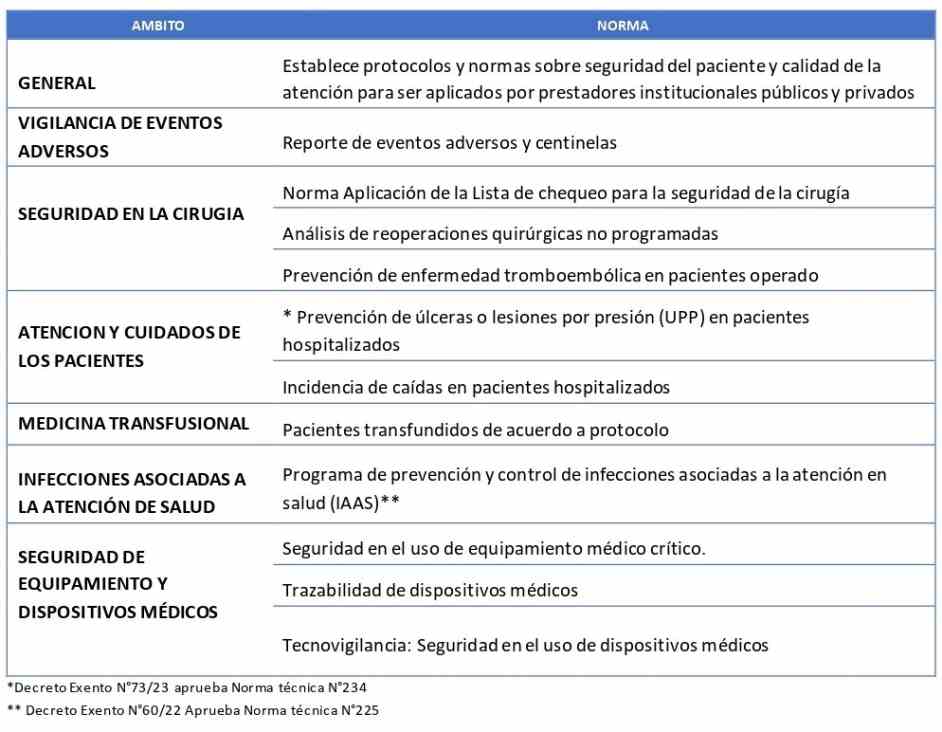 | AMBITO | NORMA |
|---|---|
| GENERAL | Establece protocolos y normas sobre seguridad del paciente y calidad de la atención para ser aplicados por prestadores institucionales públicos y privados |
| VIGILANCIA DE EVENTOS ADVERSOS | Reporte de eventos adversos y centinelas |
| SEGURIDAD EN LA CIRUGIA | Norma Aplicación de la Lista de chequeo para la seguridad de la cirugía |
| | Análisis de reoperaciones quirúrgicas no programadas |
| | Prevención de enfermedad tromboembólica en pacientes operado |
| ATENCION Y CUIDADOS DE LOS PACIENTES | * Prevención de úlceras o lesiones por presión (UPP) en pacientes hospitalizados |
| | Incidencia de caídas en pacientes hospitalizados |
| MEDICINA TRANSFUSIONAL | Pacientes transfundidos de acuerdo a protocolo |
| INFECCIONES ASOCIADAS A LA ATENCIÓN DE SALUD | Programa de prevención y control de infecciones asociadas a la atención en salud (IAAS)** |
| SEGURIDAD DE EQUIPAMIENTO Y DISPOSITIVOS MÉDICOS | Seguridad en el uso de equipamiento médico crítico. |
| | Trazabilidad de dispositivos médicos |
| | Tecnovigilancia: Seguridad en el uso de dispositivos médicos |

*Decreto Exento N°73/23 aprueba Norma técnica N°234

** Decreto Exento N°60/22 Aprueba Norma técnica N°225